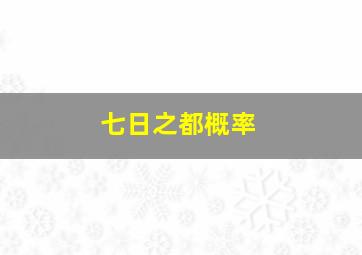 七日之都概率